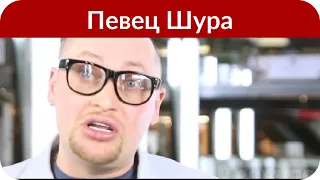 Певец Шура